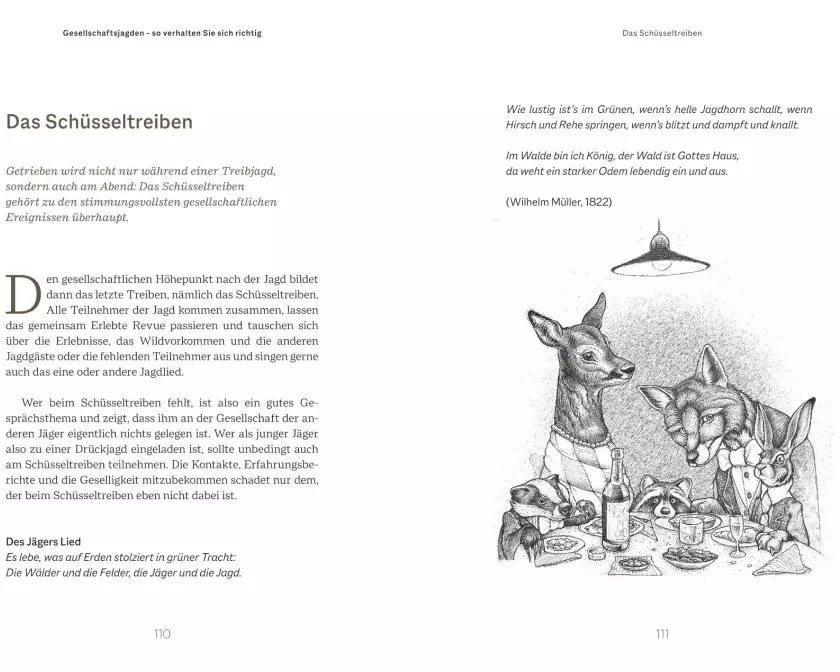 Gesellschaftsjagden – so verhalten Sie sich richtig

Das Schüsseltreiben

Getrieben wird nicht nur während einer Treibjagd, sondern auch am Abend: Das Schüsseltreiben gehört zu den stimmungsvollsten gesellschaftlichen Ereignissen überhaupt.

Den gesellschaftlichen Höhepunkt nach der Jagd bildet dann das letzte Treiben, nämlich das Schüsseltreiben. Alle Teilnehmer der Jagd kommen zusammen, lassen das gemeinsam Erlebte Revue passieren und tauschen sich über die Erlebnisse, das Wildvorkommen und die anderen Jagdgäste oder die fehlenden Teilnehmer aus und singen gerne auch das eine oder andere Jagdlied.

Wer beim Schüsseltreiben fehlt, ist also ein gutes Gesprächsthema und zeigt, dass ihm an der Gesellschaft der anderen Jäger eigentlich nichts gelegen ist. Wer als junger Jäger also zu einer Drückjagd eingeladen ist, sollte unbedingt auch am Schüsseltreiben teilnehmen. Die Kontakte, Erfahrungsberichte und die Geselligkeit mitzubekommen schadet nur dem, der beim Schüsseltreiben eben nicht dabei ist.

Des Jägers Lied
Es lebe, was auf Erden stolziert in grüner Tracht:
Die Wälder und die Felder, die Jäger und die Jagd.

110

Das Schüsseltreiben

Wie lustig ist's im Grünen, wenn's helle Jagdhorn schallt, wenn Hirsch und Rehe springen, wenn's blitzt und dampft und knallt.

Im Walde bin ich König, der Wald ist Gottes Haus,
da weht ein starker Odem lebendig ein und aus.

(Wilhelm Müller, 1822)

111